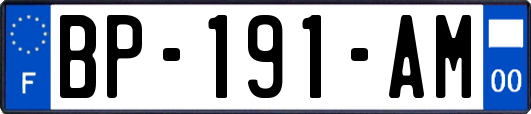 F

BP-191-AM

00